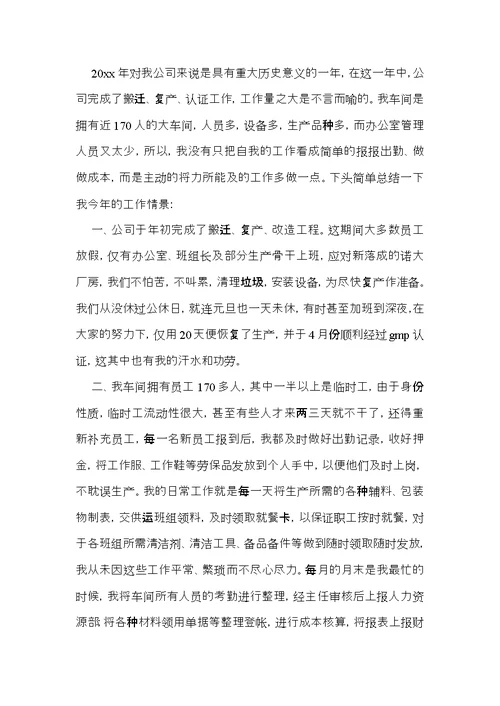 20xx 年对我公司来说是具有重大历史意义的一年，在这一年中，公司完成了搬迁、复产、认证工作，工作量之大是不言而喻的。我车间是拥有近 170 人的大车间，人员多，设备多，生产品种多，而办公室管理人员又太少，所以，我没有只把自我的工作看成简单的报报出勤、做做成本，而是主动的将力所能及的工作多做一点。下头简单总结一下我今年的工作情景：

一、公司于年初完成了搬迁、复产、改造工程。这期间大多数员工放假，仅有办公室、班组长及部分生产骨干上班，应对新落成的诺大厂房，我们不怕苦，不叫累，清理垃圾，安装设备，为尽快复产作准备。我们从没休过公休日，就连元旦也一天未休，有时甚至加班到深夜，在大家的努力下，仅用 20 天便恢复了生产，并于 4 月份顺利经过 gmp 认证，这其中也有我的汗水和功劳。

二、我车间拥有员工 170 多人，其中一半以上是临时工，由于身份性质，临时工流动性很大，甚至有些人才来两三天就不干了，还得重新补充员工，每一名新员工报到后，我都及时做好出勤记录，收好押金，将工作服、工作鞋等劳保品发放到个人手中，以便他们及时上岗，不耽误生产。我的日常工作就是每一天将生产所需的各种辅料、包装物制表，交供运班组领料，及时领取就餐卡，以保证职工按时就餐，对于各班组所需清洁剂、清洁工具、备品备件等做到随时领取随时发放，我从未因这些工作平常、繁琐而不尽心尽力。每月的月末是我最忙的时候，我将车间所有人员的考勤进行整理，经主任审核后上报人力资源部 将各种材料领用单据等整理登帐，进行成本核算，将报表上报财